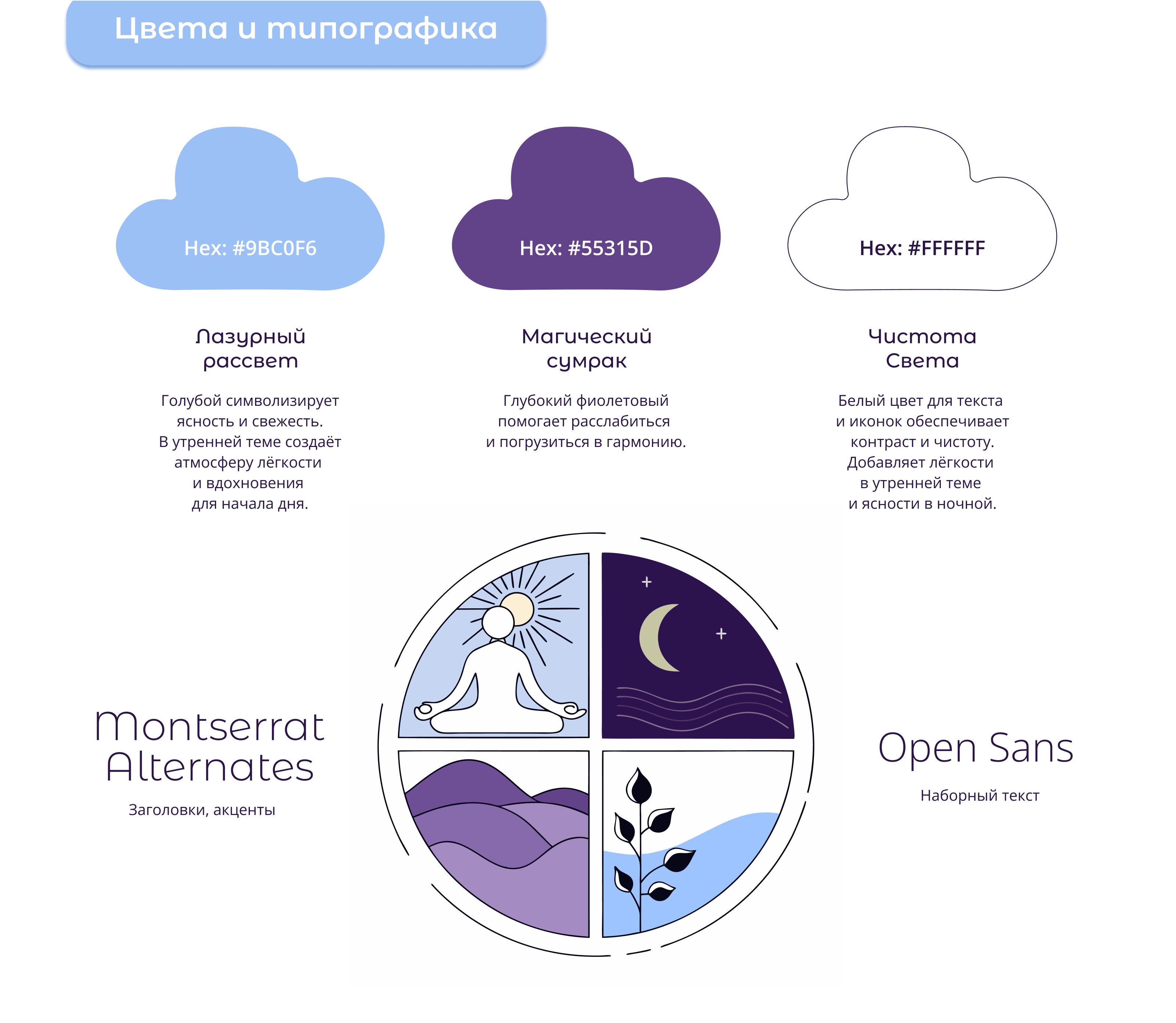 Цвета и типографика

Hex: #9BC0F6

Лазурный рассвет

Голубой символизирует ясность и свежесть. В утренней теме создаёт атмосферу лёгкости и вдохновения для начала дня.

Hex: #55315D

Магический сумрак

Глубокий фиолетовый помогает расслабиться и погрузиться в гармонию.

Hex: #FFFFFF

Чистота Света

Белый цвет для текста и иконок обеспечивает контраст и чистоту. Добавляет лёгкости в утренней теме и ясности в ночной.

Montserrat Alternates

Заголовки, акценты

Open Sans

Наборный текст